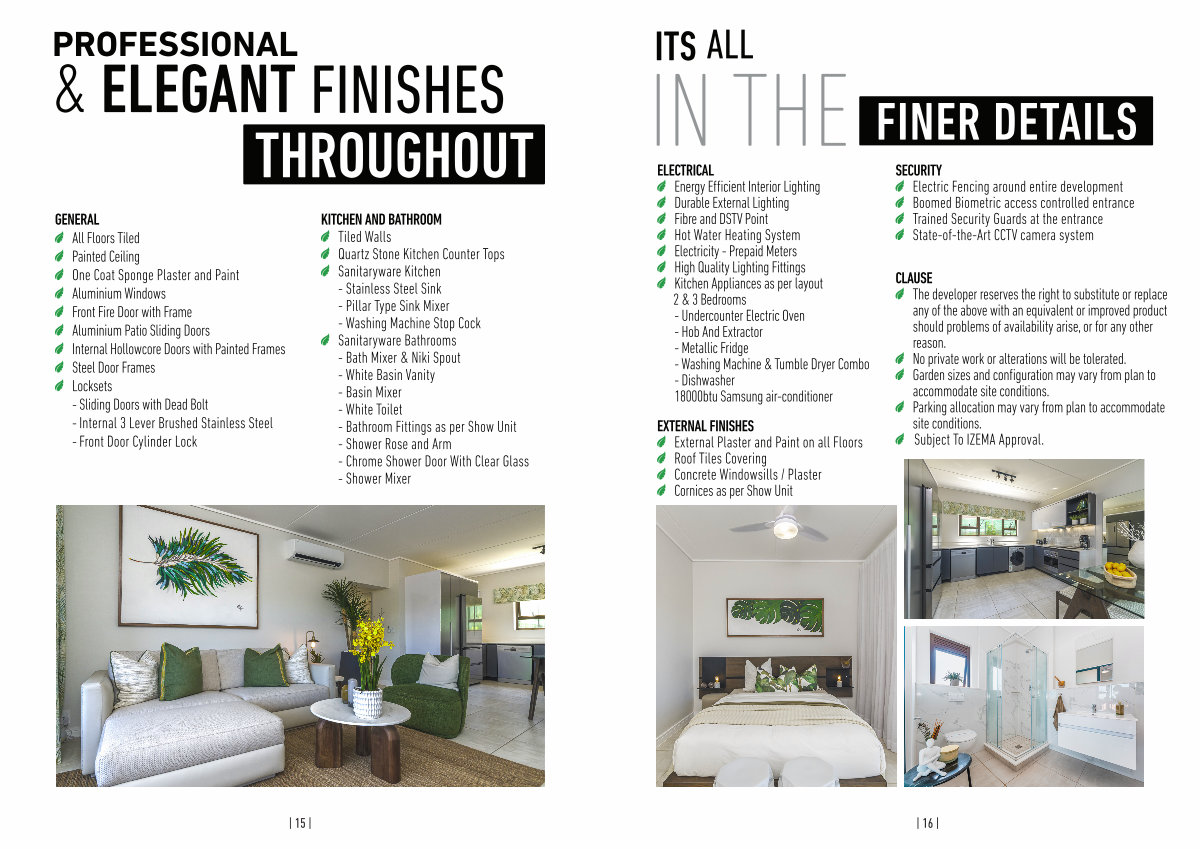 PROFESSIONAL
& ELEGANT FINISHES
THROUGHOUT

GENERAL
All Floors Tiled
Painted Ceiling
One Coat Sponge Plaster and Paint
Aluminium Windows
Front Fire Door with Frame
Aluminium Patio Sliding Doors
Internal Hollowcore Doors with Painted Frames
Steel Door Frames
Locksets
- Sliding Doors with Dead Bolt
- Internal 3 Lever Brushed Stainless Steel
- Front Door Cylinder Lock

KITCHEN AND BATHROOM
Tiled Walls
Quartz Stone Kitchen Counter Tops
Sanitaryware Kitchen
- Stainless Steel Sink
- Pillar Type Sink Mixer
- Washing Machine Stop Cock
Sanitaryware Bathrooms
- Bath Mixer & Niki Spout
- White Basin Vanity
- Basin Mixer
- White Toilet
- Bathroom Fittings as per Show Unit
- Shower Rose and Arm
- Chrome Shower Door With Clear Glass
- Shower Mixer

| 15 |

ITS ALL
IN THE
FINER DETAILS

ELECTRICAL
Energy Efficient Interior Lighting
Durable External Lighting
Fibre and DSTV Point
Hot Water Heating System
Electricity - Prepaid Meters
High Quality Lighting Fittings
Kitchen Appliances as per layout 2 & 3 Bedrooms
- Undercounter Electric Oven
- Hob And Extractor
- Metallic Fridge
- Washing Machine & Tumble Dryer Combo
- Dishwasher
18000btu Samsung air-conditioner

EXTERNAL FINISHES
External Plaster and Paint on all Floors
Roof Tiles Covering
Concrete Windowsills / Plaster
Cornices as per Show Unit

SECURITY
Electric Fencing around entire development
Boomed Biometric access controlled entrance
Trained Security Guards at the entrance
State-of-the-Art CCTV camera system

CLAUSE
The developer reserves the right to substitute or replace any of the above with an equivalent or improved product should problems of availability arise, or for any other reason.
No private work or alterations will be tolerated.
Garden sizes and configuration may vary from plan to accommodate site conditions.
Parking allocation may vary from plan to accommodate site conditions.
Subject To IZEMA Approval.

| 16 |